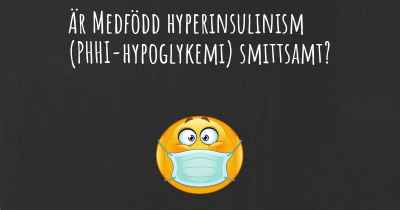 Är Medfödd hyperinsulinism (PHHI-hypoglykemi) smittsamt?